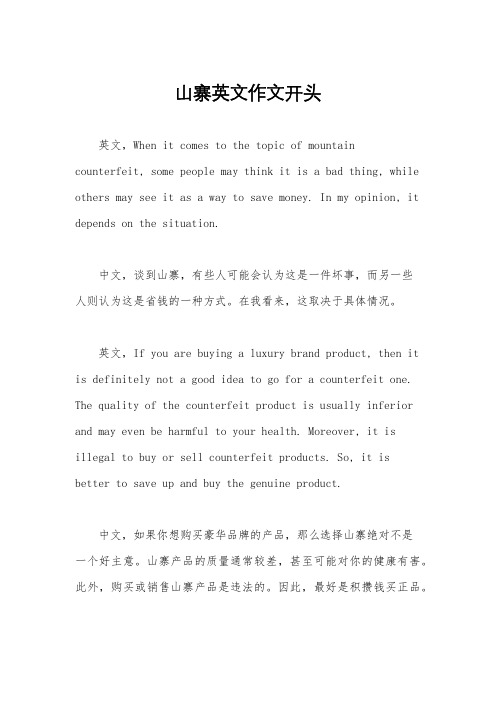 山寨英文作文开头

英文，When it comes to the topic of mountain counterfeit, some people may think it is a bad thing, while others may see it as a way to save money. In my opinion, it depends on the situation.

中文，谈到山寨，有些人可能会认为这是一件坏事，而另一些人则认为这是省钱的一种方式。在我看来，这取决于具体情况。

英文，If you are buying a luxury brand product, then it is definitely not a good idea to go for a counterfeit one. The quality of the counterfeit product is usually inferior and may even be harmful to your health. Moreover, it is illegal to buy or sell counterfeit products. So, it is better to save up and buy the genuine product.

中文，如果你想购买豪华品牌的产品，那么选择山寨绝对不是一个好主意。山寨产品的质量通常较差，甚至可能对你的健康有害。此外，购买或销售山寨产品是违法的。因此，最好是积攒钱买正品。